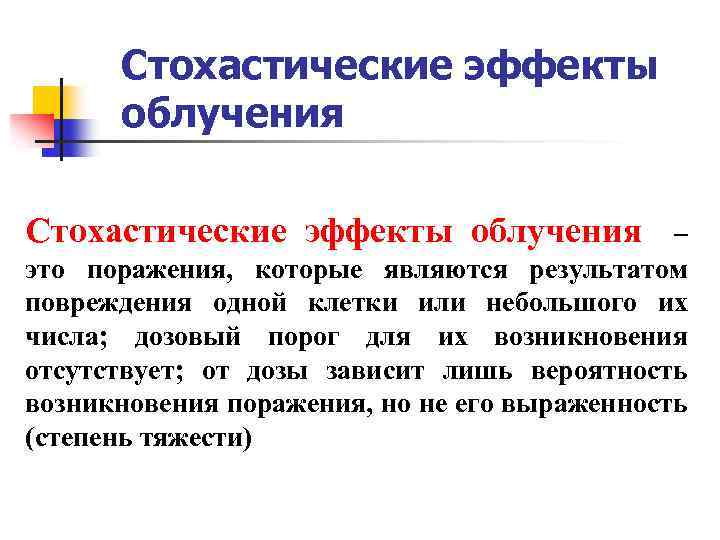 Стохастические эффекты облучения

Стохастические эффекты облучения – это поражения, которые являются результатом повреждения одной клетки или небольшого их числа; дозовый порог для их возникновения отсутствует; от дозы зависит лишь вероятность возникновения поражения, но не его выраженность (степень тяжести)